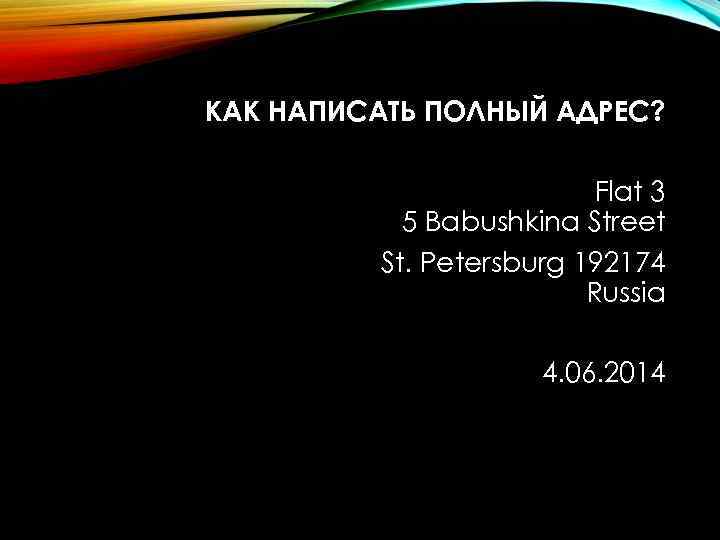 КАК НАПИСАТЬ ПОЛНЫЙ АДРЕС?

Flat 3
5 Babushkina Street

St. Petersburg 192174
Russia

4.06.2014